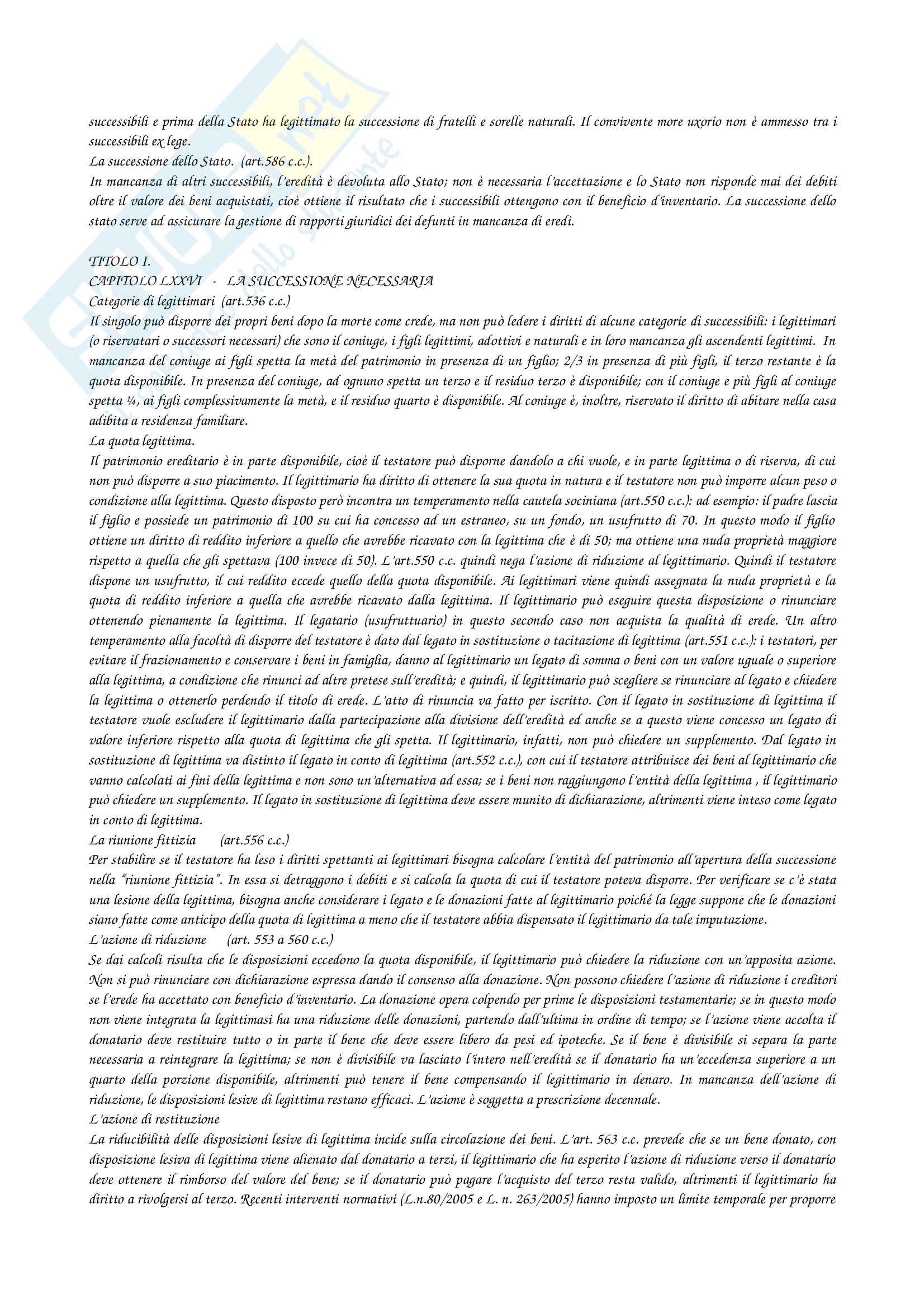 successibili e prima della Stato ha legittimato la successione di fratelli e sorelle naturali. Il convivente more uxorio non è ammesso tra i successibili ex lege.
La successione dello Stato. (art.586 c.c.).
In mancanza di altri successibili, l'eredità è devoluta allo Stato; non è necessaria l'accettazione e lo Stato non risponde mai dei debiti oltre il valore dei beni acquistati, cioè ottiene il risultato che i successibili ottengono con il beneficio d'inventario. La successione dello stato serve ad assicurare la gestione di rapporti giuridici dei defunti in mancanza di eredi.

TITOLO I.
CAPITOLO LXXVI - LA SUCCESSIONE NECESSARIA
Categorie di legittimari (art.536 c.c.)
Il singolo può disporre dei propri beni dopo la morte come crede, ma non può ledere i diritti di alcune categorie di successibili: i legittimari (o riservatari o successori necessari) che sono il coniuge, i figli legittimi, adottivi e naturali e in loro mancanza gli ascendenti legittimi. In mancanza del coniuge ai figli spetta la metà del patrimonio in presenza di un figlio; 2/3 in presenza di più figli, il terzo restante è la quota disponibile. In presenza del coniuge, ad ognuno spetta un terzo e il residuo terzo è disponibile; con il coniuge e più figli al coniuge spetta ¼, ai figli complessivamente la metà, e il residuo quarto è disponibile. Al coniuge è, inoltre, riservato il diritto di abitare nella casa adibita a residenza familiare.
La quota legittima.
Il patrimonio ereditario è in parte disponibile, cioè il testatore può disporne dandolo a chi vuole, e in parte legittima o di riserva, di cui non può disporre a suo piacimento. Il legittimario ha diritto di ottenere la sua quota in natura e il testatore non può imporre alcun peso o condizione alla legittima. Questo disposto però incontra un temperamento nella cautela sociniana (art.550 c.c.): ad esempio: il padre lascia il figlio e possiede un patrimonio di 100 su cui ha concesso ad un estraneo, su un fondo, un usufrutto di 70. In questo modo il figlio ottiene un diritto di reddito inferiore a quello che avrebbe ricavato con la legittima che è di 50; ma ottiene una nuda proprietà maggiore rispetto a quella che gli spettava (100 invece di 50). L'art.550 c.c. quindi nega l'azione di riduzione al legittimario. Quindi il testatore dispone un usufrutto, il cui reddito eccede quello della quota disponibile. Ai legittimari viene quindi assegnata la nuda proprietà e la quota di reddito inferiore a quella che avrebbe ricavato dalla legittima. Il legittimario può eseguire questa disposizione o rinunciare ottenendo pienamente la legittima. Il legatario (usufruttuario) in questo secondo caso non acquista la qualità di erede. Un altro temperamento alla facoltà di disporre del testatore è dato dal legato in sostituzione o tacitazione di legittima (art.551 c.c.): i testatori, per evitare il frazionamento e conservare i beni in famiglia, danno al legittimario un legato di somma o beni con un valore uguale o superiore alla legittima, a condizione che rinunci ad altre pretese sull'eredità; e quindi, il legittimario può scegliere se rinunciare al legato e chiedere la legittima o ottenerlo perdendo il titolo di erede. L'atto di rinuncia va fatto per iscritto. Con il legato in sostituzione di legittima il testatore vuole escludere il legittimario dalla partecipazione alla divisione dell'eredità ed anche se a questo viene concesso un legato di valore inferiore rispetto alla quota di legittima che gli spetta. Il legittimario, infatti, non può chiedere un supplemento. Dal legato in sostituzione di legittima va distinto il legato in conto di legittima (art.552 c.c.), con cui il testatore attribuisce dei beni al legittimario che vanno calcolati ai fini della legittima e non sono un'alternativa ad essa; se i beni non raggiungono l'entità della legittima , il legittimario può chiedere un supplemento. Il legato in sostituzione di legittima deve essere munito di dichiarazione, altrimenti viene inteso come legato in conto di legittima.
La riunione fittizia (art.556 c.c.)
Per stabilire se il testatore ha leso i diritti spettanti ai legittimari bisogna calcolare l'entità del patrimonio all'apertura della successione nella "riunione fittizia". In essa si detraggono i debiti e si calcola la quota di cui il testatore poteva disporre. Per verificare se c'è stata una lesione della legittima, bisogna anche considerare i legato e le donazioni fatte al legittimario poiché la legge suppone che le donazioni siano fatte come anticipo della quota di legittima a meno che il testatore abbia dispensato il legittimario da tale imputazione.
L'azione di riduzione (art. 553 a 560 c.c.)
Se dai calcoli risulta che le disposizioni eccedono la quota disponibile, il legittimario può chiedere la riduzione con un'apposita azione. Non si può rinunciare con dichiarazione espressa dando il consenso alla donazione. Non possono chiedere l'azione di riduzione i creditori se l'erede ha accettato con beneficio d'inventario. La donazione opera colpendo per prime le disposizioni testamentarie; se in questo modo non viene integrata la legittimasi ha una riduzione delle donazioni, partendo dall'ultima in ordine di tempo; se l'azione viene accolta il donatario deve restituire tutto o in parte il bene che deve essere libero da pesi ed ipoteche. Se il bene è divisibile si separa la parte necessaria a reintegrare la legittima; se non è divisibile va lasciato l'intero nell'eredità se il donatario ha un'eccedenza superiore a un quarto della porzione disponibile, altrimenti può tenere il bene compensando il legittimario in denaro. In mancanza dell'azione di riduzione, le disposizioni lesive di legittima restano efficaci. L'azione è soggetta a prescrizione decennale.
L'azione di restituzione
La riducibilità delle disposizioni lesive di legittima incide sulla circolazione dei beni. L'art. 563 c.c. prevede che se un bene donato, con disposizione lesiva di legittima viene alienato dal donatario a terzi, il legittimario che ha esperito l'azione di riduzione verso il donatario deve ottenere il rimborso del valore del bene; se il donatario può pagare l'acquisto del terzo resta valido, altrimenti il legittimario ha diritto a rivolgersi al terzo. Recenti interventi normativi (L.n.80/2005 e L. n. 263/2005) hanno imposto un limite temporale per proporre